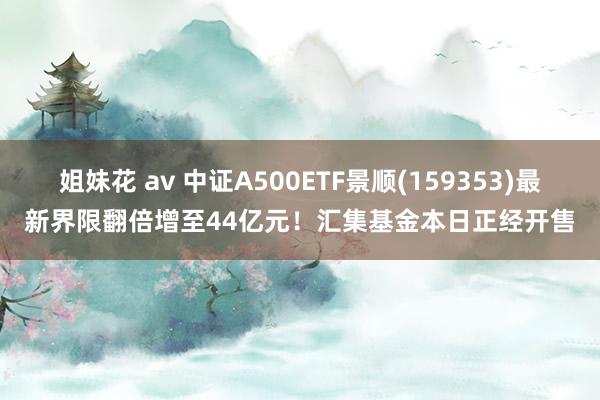 姐妹花 av 中证A500ETF景顺(159353)最新界限翻倍增至44亿元！汇集基金本日正经开售